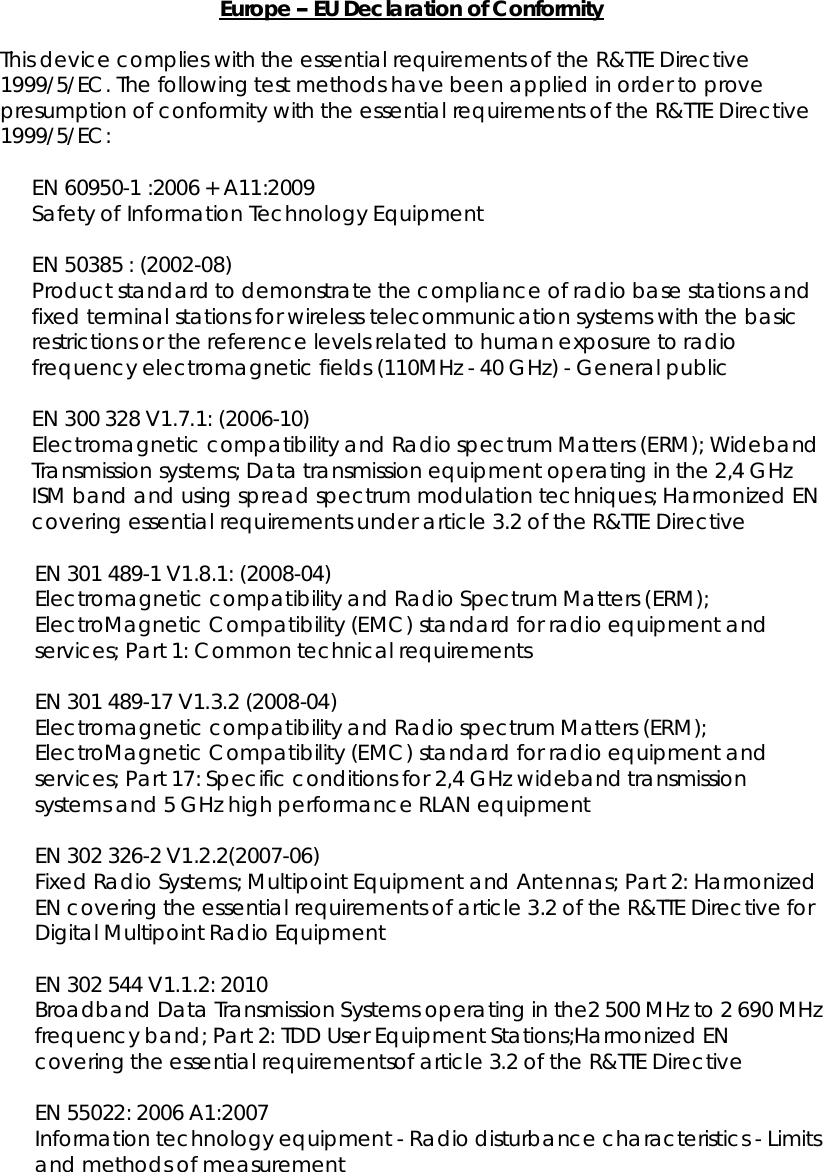 Europe – EU Declaration of Conformity

This device complies with the essential requirements of the R&TTE Directive 1999/5/EC. The following test methods have been applied in order to prove presumption of conformity with the essential requirements of the R&TTE Directive 1999/5/EC:

EN 60950-1 :2006 + A11:2009
Safety of Information Technology Equipment

EN 50385 : (2002-08)
Product standard to demonstrate the compliance of radio base stations and fixed terminal stations for wireless telecommunication systems with the basic restrictions or the reference levels related to human exposure to radio frequency electromagnetic fields (110MHz - 40 GHz) - General public

EN 300 328 V1.7.1: (2006-10)
Electromagnetic compatibility and Radio spectrum Matters (ERM); Wideband Transmission systems; Data transmission equipment operating in the 2,4 GHz ISM band and using spread spectrum modulation techniques; Harmonized EN covering essential requirements under article 3.2 of the R&TTE Directive

EN 301 489-1 V1.8.1: (2008-04)
Electromagnetic compatibility and Radio Spectrum Matters (ERM); ElectroMagnetic Compatibility (EMC) standard for radio equipment and services; Part 1: Common technical requirements

EN 301 489-17 V1.3.2 (2008-04)
Electromagnetic compatibility and Radio spectrum Matters (ERM); ElectroMagnetic Compatibility (EMC) standard for radio equipment and services; Part 17: Specific conditions for 2,4 GHz wideband transmission systems and 5 GHz high performance RLAN equipment

EN 302 326-2 V1.2.2(2007-06)
Fixed Radio Systems; Multipoint Equipment and Antennas; Part 2: Harmonized EN covering the essential requirements of article 3.2 of the R&TTE Directive for Digital Multipoint Radio Equipment

EN 302 544 V1.1.2: 2010
Broadband Data Transmission Systems operating in the2 500 MHz to 2 690 MHz frequency band; Part 2: TDD User Equipment Stations;Harmonized EN covering the essential requirementsof article 3.2 of the R&TTE Directive

EN 55022: 2006 A1:2007
Information technology equipment - Radio disturbance characteristics - Limits and methods of measurement